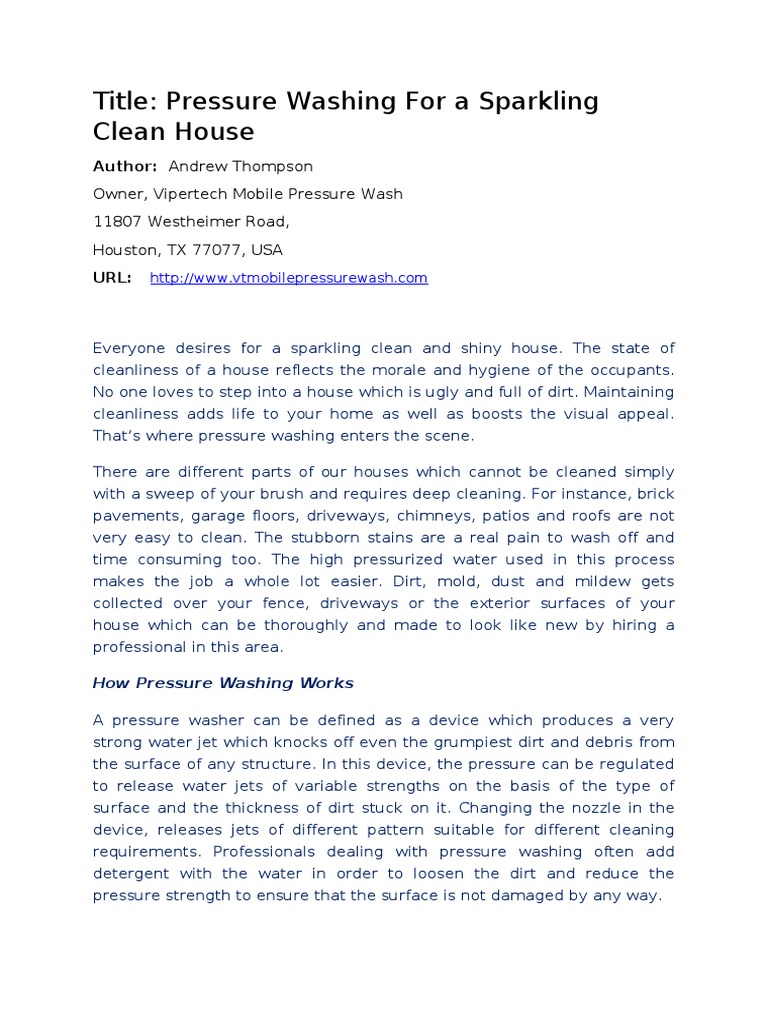 Title: Pressure Washing For a Sparkling Clean House

Author: Andrew Thompson

Owner, Vipertech Mobile Pressure Wash

11807 Westheimer Road,

Houston, TX 77077, USA

URL: http://www.vtmobilepressurewash.com

Everyone desires for a sparkling clean and shiny house. The state of cleanliness of a house reflects the morale and hygiene of the occupants. No one loves to step into a house which is ugly and full of dirt. Maintaining cleanliness adds life to your home as well as boosts the visual appeal. That's where pressure washing enters the scene.

There are different parts of our houses which cannot be cleaned simply with a sweep of your brush and requires deep cleaning. For instance, brick pavements, garage floors, driveways, chimneys, patios and roofs are not very easy to clean. The stubborn stains are a real pain to wash off and time consuming too. The high pressurized water used in this process makes the job a whole lot easier. Dirt, mold, dust and mildew gets collected over your fence, driveways or the exterior surfaces of your house which can be thoroughly and made to look like new by hiring a professional in this area.

How Pressure Washing Works

A pressure washer can be defined as a device which produces a very strong water jet which knocks off even the grumpiest dirt and debris from the surface of any structure. In this device, the pressure can be regulated to release water jets of variable strengths on the basis of the type of surface and the thickness of dirt stuck on it. Changing the nozzle in the device, releases jets of different pattern suitable for different cleaning requirements. Professionals dealing with pressure washing often add detergent with the water in order to loosen the dirt and reduce the pressure strength to ensure that the surface is not damaged by any way.